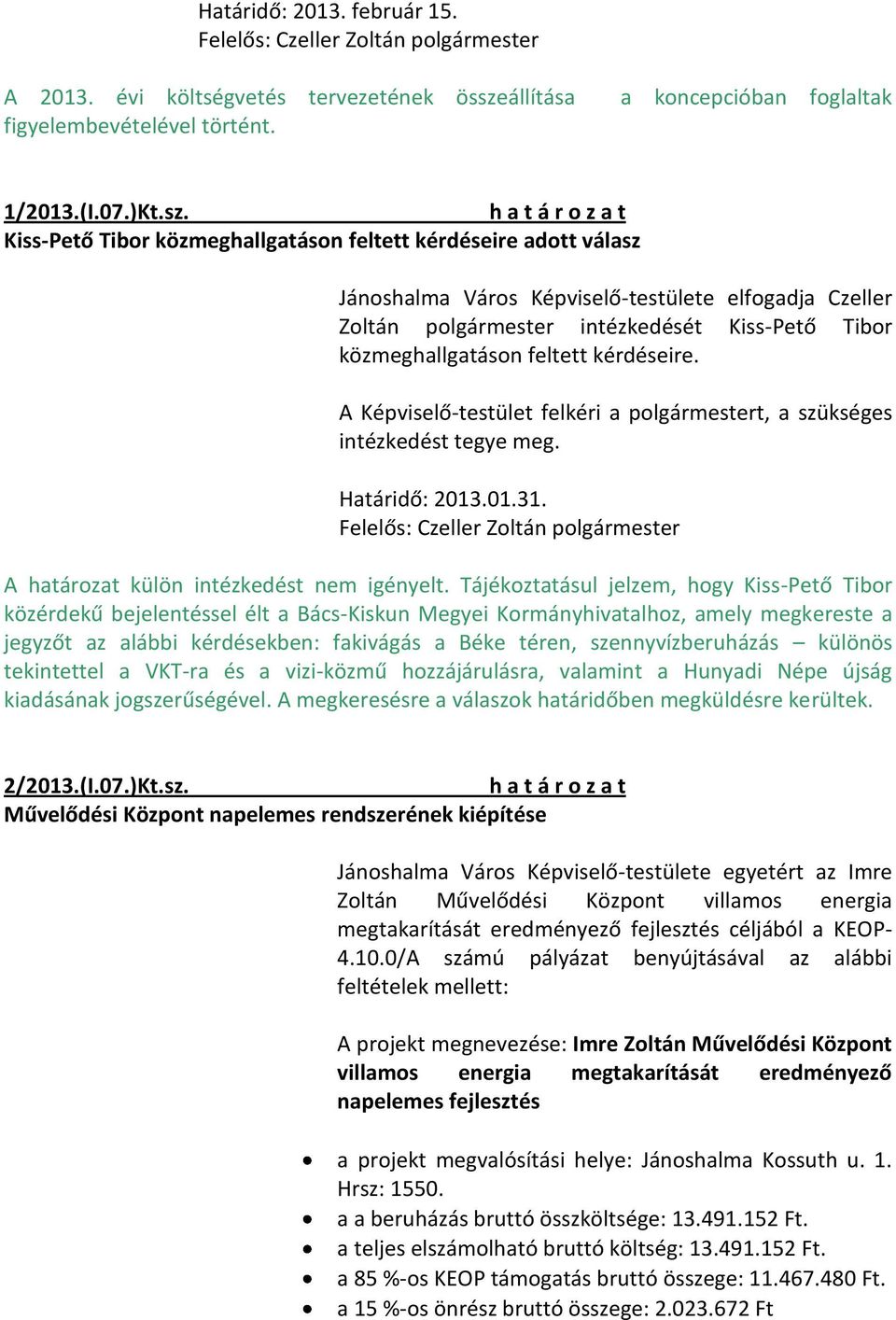 Határidő: 2013. február 15.
Felelős: Czeller Zoltán polgármester

A 2013. évi költségvetés tervezetének összeállítása a koncepcióban foglaltak figyelembevételével történt.

1/2013.(I.07.)Kt.sz. h a t á r o z a t
Kiss-Pető Tibor közmeghallgatáson feltett kérdéseire adott válasz

Jánoshalma Város Képviselő-testülete elfogadja Czeller Zoltán polgármester intézkedését Kiss-Pető Tibor közmeghallgatáson feltett kérdéseire.

A Képviselő-testület felkéri a polgármestert, a szükséges intézkedést tegye meg.

Határidő: 2013.01.31.
Felelős: Czeller Zoltán polgármester

A határozat külön intézkedést nem igényelt. Tájékoztatásul jelzem, hogy Kiss-Pető Tibor közérdekű bejelentéssel élt a Bács-Kiskun Megyei Kormányhivatalhoz, amely megkereste a jegyzőt az alábbi kérdésekben: fakivágás a Béke téren, szennyvízberuházás – különös tekintettel a VKT-ra és a vizi-közmű hozzájárulásra, valamint a Hunyadi Népe újság kiadásának jogszerűségével. A megkeresésre a válaszok határidőben megküldésre kerültek.

2/2013.(I.07.)Kt.sz. h a t á r o z a t
Művelődési Központ napelemes rendszerének kiépítése

Jánoshalma Város Képviselő-testülete egyetért az Imre Zoltán Művelődési Központ villamos energia megtakarítását eredményező fejlesztés céljából a KEOP-4.10.0/A számú pályázat benyújtásával az alábbi feltételek mellett:

A projekt megnevezése: Imre Zoltán Művelődési Központ villamos energia megtakarítását eredményező napelemes fejlesztés

• a projekt megvalósítási helye: Jánoshalma Kossuth u. 1. Hrsz: 1550.
• a a beruházás bruttó összköltsége: 13.491.152 Ft.
• a teljes elszámolható bruttó költség: 13.491.152 Ft.
• a 85 %-os KEOP támogatás bruttó összege: 11.467.480 Ft.
• a 15 %-os önrész bruttó összege: 2.023.672 Ft